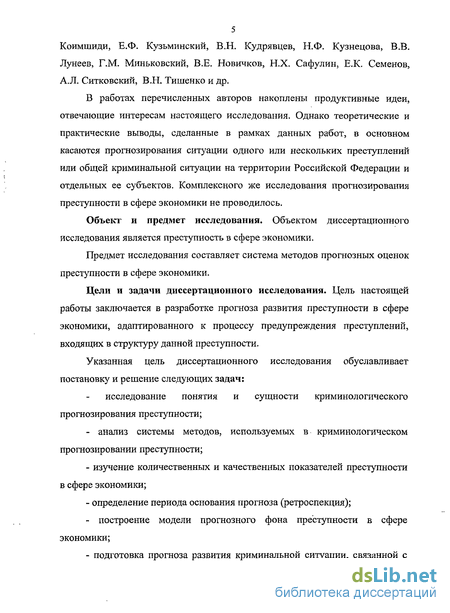 5

Коимшиди, Е.Ф. Кузьминский, В.Н. Кудрявцев, Н.Ф. Кузнецова, В.В. Лунеев, Г.М. Миньковский, В.Е. Новичков, Н.Х. Сафулин, Е.К. Семенов, А.Л. Ситковский, В.Н. Тишенко и др.

В работах перечисленных авторов накоплены продуктивные идеи, отвечающие интересам настоящего исследования. Однако теоретические и практические выводы, сделанные в рамках данных работ, в основном касаются прогнозирования ситуации одного или нескольких преступлений или общей криминальной ситуации на территории Российской Федерации и отдельных ее субъектов. Комплексного же исследования прогнозирования преступности в сфере экономики не проводилось.

Объект и предмет исследования. Объектом диссертационного исследования является преступность в сфере экономики.

Предмет исследования составляет система методов прогнозных оценок преступности в сфере экономики.

Цели и задачи диссертационного исследования. Цель настоящей работы заключается в разработке прогноза развития преступности в сфере экономики, адаптированного к процессу предупреждения преступлений, входящих в структуру данной преступности.

Указанная цель диссертационного исследования обуславливает постановку и решение следующих задач:

- исследование понятия и сущности криминологического прогнозирования преступности;

- анализ системы методов, используемых в криминологическом прогнозировании преступности;

- изучение количественных и качественных показателей преступности в сфере экономики;

- определение периода основания прогноза (ретроспекция);

- построение модели прогнозного фона преступности в сфере экономики;

- подготовка прогноза развития криминальной ситуации, связанной с

dsLib.net
библиотека диссертаций